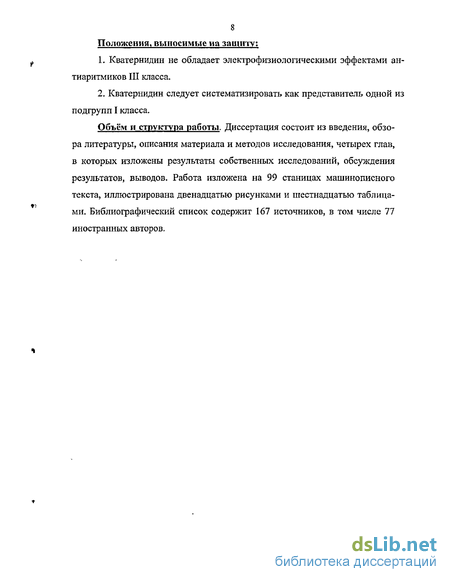 8

Положения, выносимые на защиту:

1. Кватернидин не обладает электрофизиологическими эффектами антиаритмиков III класса.

2. Кватернидин следует систематизировать как представитель одной из подгрупп I класса.

Объём и структура работы. Диссертация состоит из введения, обзора литературы, описания материала и методов исследования, четырех глав, в которых изложены результаты собственных исследований, обсуждения результатов, выводов. Работа изложена на 99 станицах машинописного текста, иллюстрирована двенадцатью рисунками и шестнадцатью таблицами. Библиографический список содержит 167 источников, в том числе 77 иностранных авторов.

dsLib.net
библиотека диссертаций